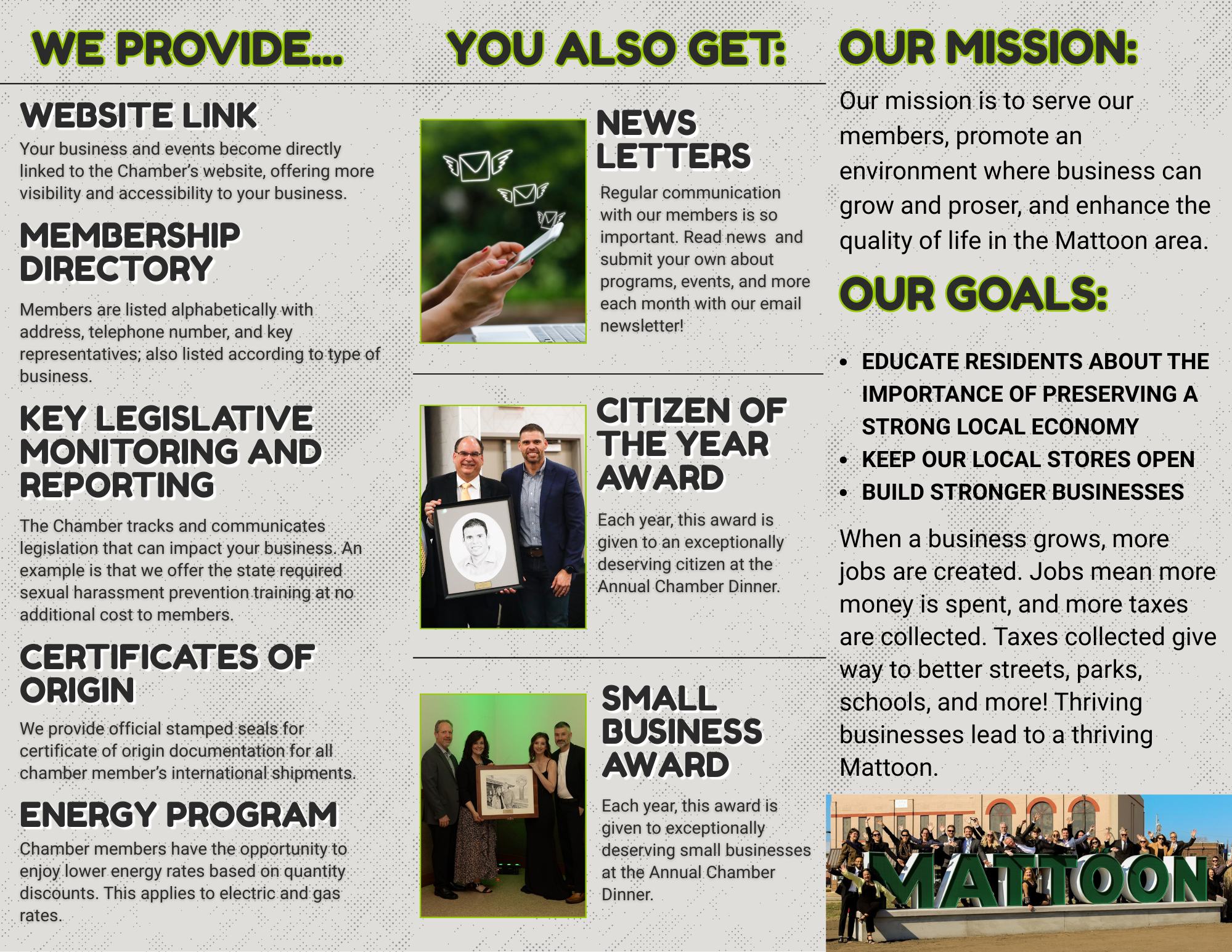 WE PROVIDE...

WEBSITE LINK

Your business and events become directly linked to the Chamber's website, offering more visibility and accessibility to your business.

MEMBERSHIP DIRECTORY

Members are listed alphabetically with address, telephone number, and key representatives; also listed according to type of business.

KEY LEGISLATIVE MONITORING AND REPORTING

The Chamber tracks and communicates legislation that can impact your business. An example is that we offer the state required sexual harassment prevention training at no additional cost to members.

CERTIFICATES OF ORIGIN

We provide official stamped seals for certificate of origin documentation for all chamber member's international shipments.

ENERGY PROGRAM

Chamber members have the opportunity to enjoy lower energy rates based on quantity discounts. This applies to electric and gas rates.

YOU ALSO GET:

NEWS LETTERS

Regular communication with our members is so important. Read news and submit your own about programs, events, and more each month with our email newsletter!

CITIZEN OF THE YEAR AWARD

Each year, this award is given to an exceptionally deserving citizen at the Annual Chamber Dinner.

SMALL BUSINESS AWARD

Each year, this award is given to exceptionally deserving small businesses at the Annual Chamber Dinner.

OUR MISSION:

Our mission is to serve our members, promote an environment where business can grow and proser, and enhance the quality of life in the Mattoon area.

OUR GOALS:

• EDUCATE RESIDENTS ABOUT THE IMPORTANCE OF PRESERVING A STRONG LOCAL ECONOMY
• KEEP OUR LOCAL STORES OPEN
• BUILD STRONGER BUSINESSES

When a business grows, more jobs are created. Jobs mean more money is spent, and more taxes are collected. Taxes collected give way to better streets, parks, schools, and more! Thriving businesses lead to a thriving Mattoon.

MATTOON